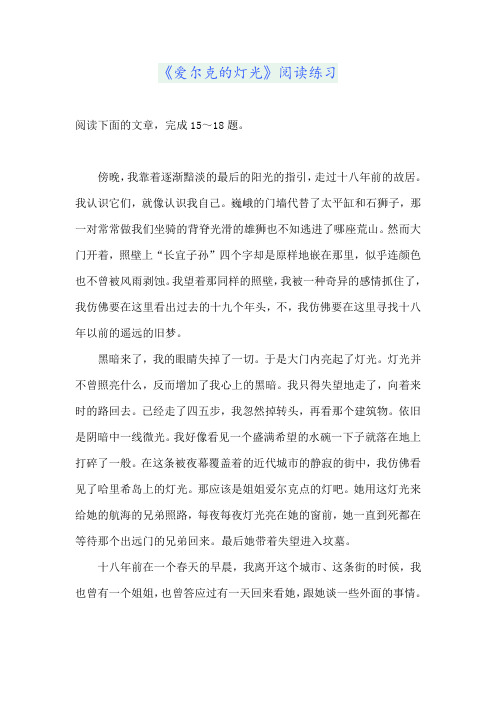 《爱尔克的灯光》阅读练习

阅读下面的文章，完成15～18题。

傍晚，我靠着逐渐黯淡的最后的阳光的指引，走过十八年前的故居。我认识它们，就像认识我自己。巍峨的门墙代替了太平缸和石狮子，那一对常常做我们坐骑的背脊光滑的雄狮也不知逃进了哪座荒山。然而大门开着，照壁上“长宜子孙”四个字却是原样地嵌在那里，似乎连颜色也不曾被风雨剥蚀。我望着那同样的照壁，我被一种奇异的感情抓住了，我仿佛要在这里看出过去的十九个年头，不，我仿佛要在这里寻找十八年以前的遥远的旧梦。

黑暗来了，我的眼睛失掉了一切。于是大门内亮起了灯光。灯光并不曾照亮什么，反而增加了我心上的黑暗。我只得失望地走了，向着来时的路回去。已经走了四五步，我忽然掉转头，再看那个建筑物。依旧是阴暗中一线微光。我好像看见一个盛满希望的水碗一下子就落在地上打碎了一般。在这条被夜幕覆盖着的近代城市的静寂的街中，我仿佛看见了哈里希岛上的灯光。那应该是姐姐爱尔克点的灯吧。她用这灯光来给她的航海的兄弟照路，每夜每夜灯光亮在她的窗前，她一直到死都在等待那个出远门的兄弟回来。最后她带着失望进入坟墓。

十八年前在一个春天的早晨，我离开这个城市、这条街的时候，我也曾有一个姐姐，也曾答应过有一天回来看她，跟她谈一些外面的事情。